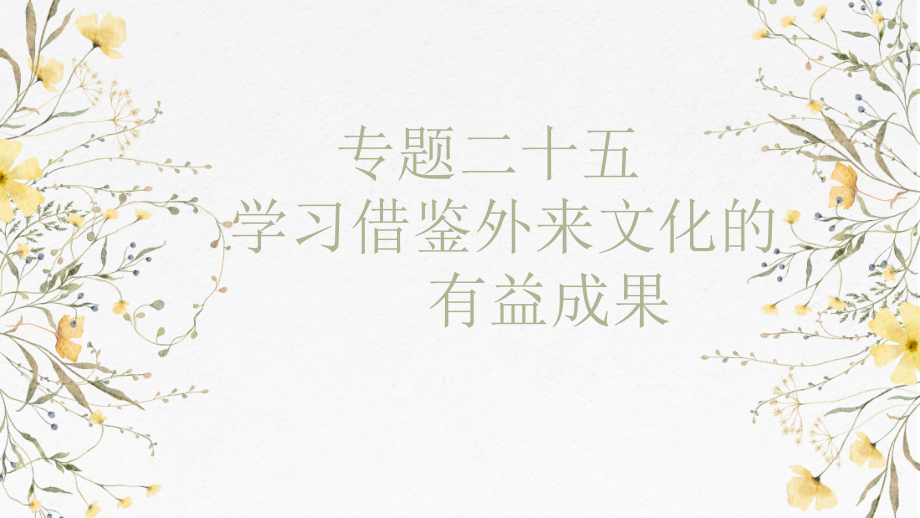 专题二十五
学习借鉴外来文化的有益成果